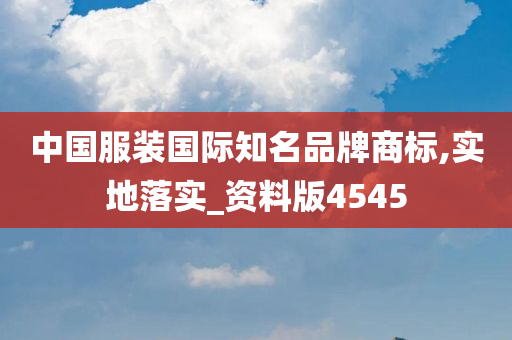 中国服装国际知名品牌商标,实地落实_资料版4545